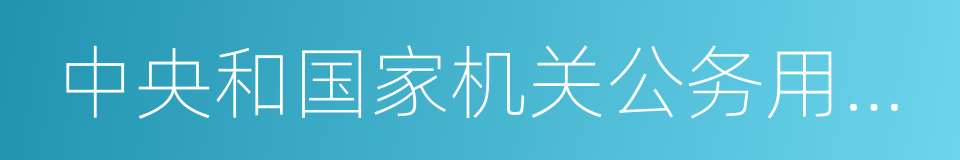 中央和国家机关公务用...